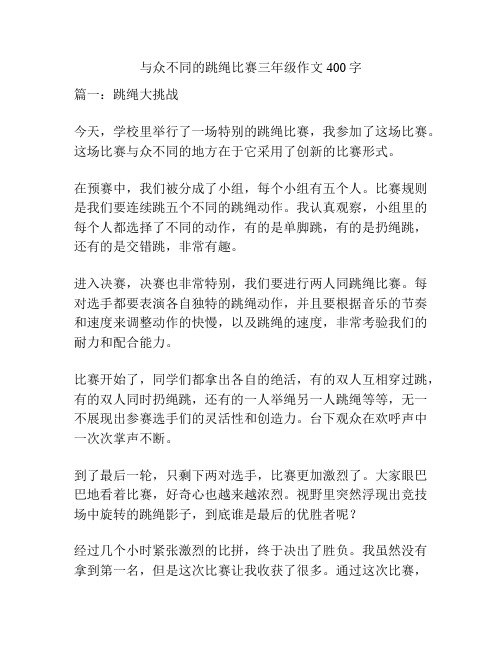 与众不同的跳绳比赛三年级作文 400 字

篇一：跳绳大挑战

今天，学校里举行了一场特别的跳绳比赛，我参加了这场比赛。这场比赛与众不同的地方在于它采用了创新的比赛形式。

在预赛中，我们被分成了小组，每个小组有五个人。比赛规则是我们要连续跳五个不同的跳绳动作。我认真观察，小组里的每个人都选择了不同的动作，有的是单脚跳，有的是扔绳跳，还有的是交错跳，非常有趣。

进入决赛，决赛也非常特别，我们要进行两人同跳绳比赛。每对选手都要表演各自独特的跳绳动作，并且要根据音乐的节奏和速度来调整动作的快慢，以及跳绳的速度，非常考验我们的耐力和配合能力。

比赛开始了，同学们都拿出各自的绝活，有的双人互相穿过跳，有的双人同时扔绳跳，还有的一人举绳另一人跳绳等等，无一不展现出参赛选手们的灵活性和创造力。台下观众在欢呼声中一次次掌声不断。

到了最后一轮，只剩下两对选手，比赛更加激烈了。大家眼巴巴地看着比赛，好奇心也越来越浓烈。视野里突然浮现出竞技场中旋转的跳绳影子，到底谁是最后的优胜者呢？

经过几个小时紧张激烈的比拼，终于决出了胜负。我虽然没有拿到第一名，但是这次比赛让我收获了很多。通过这次比赛，